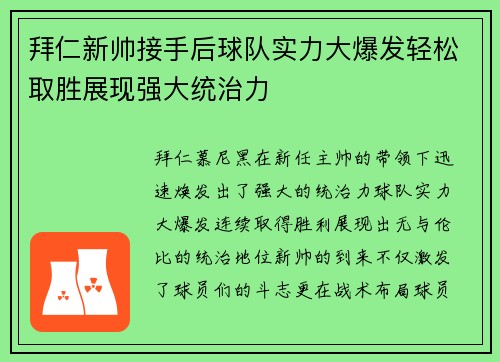 拜仁新帅接手后球队实力大爆发轻松取胜展现强大统治力

拜仁慕尼黑在新任主帅的带领下迅速焕发出了强大的统治力球队实力大爆发连续取得胜利展现出无与伦比的统治地位新帅的到来不仅激发了球员们的斗志更在战术布局球员